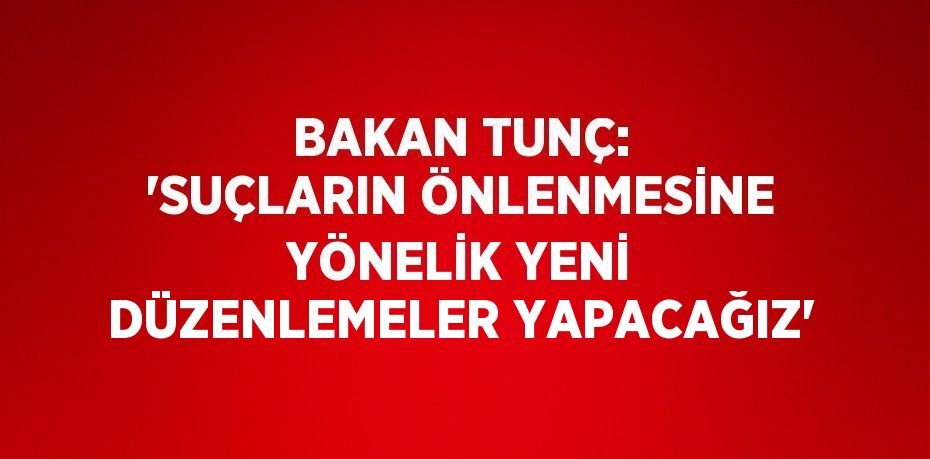 BAKAN TUNÇ: 'SUÇLARIN ÖNLENMESİNE YÖNELİK YENİ DÜZENLEMELER YAPACAĞIZ'